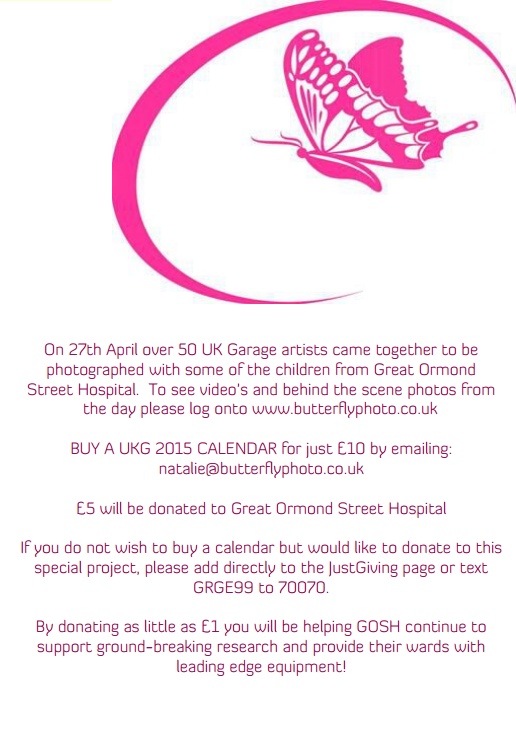 On 27th April over 50 UK Garage artists came together to be photographed with some of the children from Great Ormond Street Hospital. To see video's and behind the scene photos from the day please log onto www.butterflyphoto.co.uk

BUY A UKG 2015 CALENDAR for just £10 by emailing: natalie@butterflyphoto.co.uk

£5 will be donated to Great Ormond Street Hospital

If you do not wish to buy a calendar but would like to donate to this special project, please add directly to the JustGiving page or text GRGE99 to 70070.

By donating as little as £1 you will be helping GOSH continue to support ground-breaking research and provide their wards with leading edge equipment!